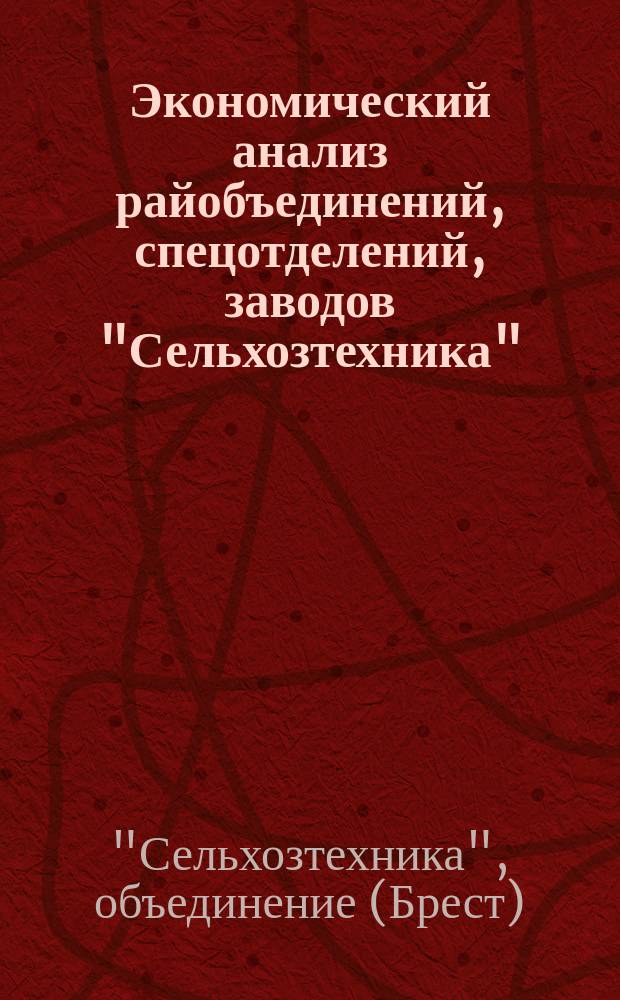 Экономический анализ райобъединений, спецотделений, заводов "Сельхозтехника"

"Сельхозтехника", объединение (Брест)